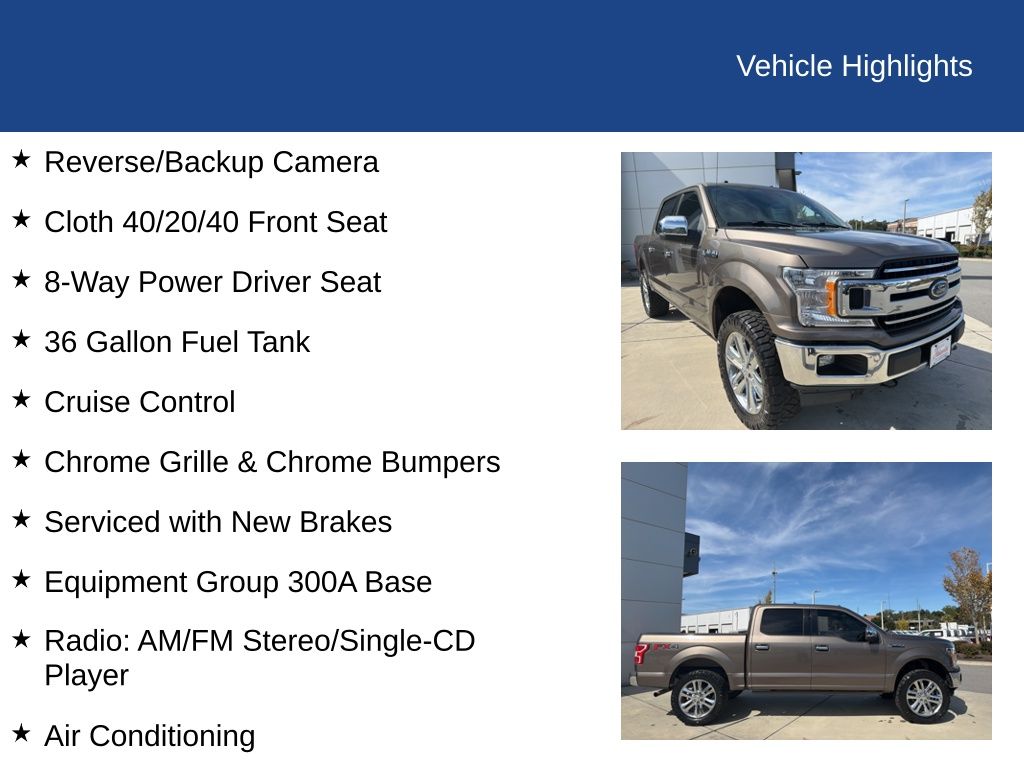 Vehicle Highlights

★ Reverse/Backup Camera

★ Cloth 40/20/40 Front Seat

★ 8-Way Power Driver Seat

★ 36 Gallon Fuel Tank

★ Cruise Control

★ Chrome Grille & Chrome Bumpers

★ Serviced with New Brakes

★ Equipment Group 300A Base

★ Radio: AM/FM Stereo/Single-CD Player

★ Air Conditioning